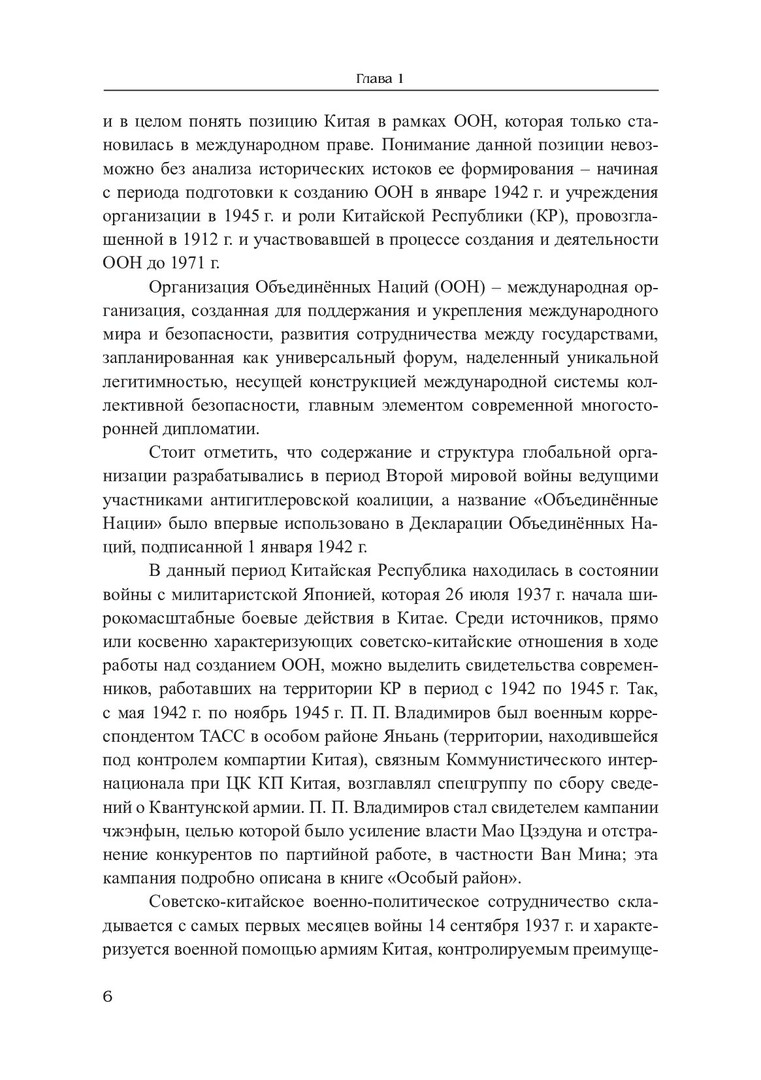 Глава 1

и в целом понять позицию Китая в рамках ООН, которая только становилась в международном праве. Понимание данной позиции невозможно без анализа исторических истоков ее формирования – начиная с периода подготовки к созданию ООН в январе 1942 г. и учреждения организации в 1945 г. и роли Китайской Республики (КР), провозглашенной в 1912 г. и участвовавшей в процессе создания и деятельности ООН до 1971 г.

Организация Объединённых Наций (ООН) – международная организация, созданная для поддержания и укрепления международного мира и безопасности, развития сотрудничества между государствами, запланированная как универсальный форум, наделенный уникальной легитимностью, несущей конструкцией международной системы коллективной безопасности, главным элементом современной многосторонней дипломатии.

Стоит отметить, что содержание и структура глобальной организации разрабатывались в период Второй мировой войны ведущими участниками антигитлеровской коалиции, а название «Объединённые Нации» было впервые использовано в Декларации Объединённых Наций, подписанной 1 января 1942 г.

В данный период Китайская Республика находилась в состоянии войны с милитаристской Японией, которая 26 июля 1937 г. начала широкомасштабные боевые действия в Китае. Среди источников, прямо или косвенно характеризующих советско-китайские отношения в ходе работы над созданием ООН, можно выделить свидетельства современников, работавших на территории КР в период с 1942 по 1945 г. Так, с мая 1942 г. по ноябрь 1945 г. П. П. Владимиров был военным корреспондентом ТАСС в особом районе Яньань (территории, находившейся под контролем компартии Китая), связным Коммунистического интернационала при ЦК КП Китая, возглавлял спецгруппу по сбору сведений о Квантунской армии. П. П. Владимиров стал свидетелем кампании чжэнфын, целью которой было усиление власти Мао Цзэдуна и отстранение конкурентов по партийной работе, в частности Ван Мина; эта кампания подробно описана в книге «Особый район».

Советско-китайское военно-политическое сотрудничество складывается с самых первых месяцев войны 14 сентября 1937 г. и характеризуется военной помощью армиям Китая, контролируемым преимуще-

6